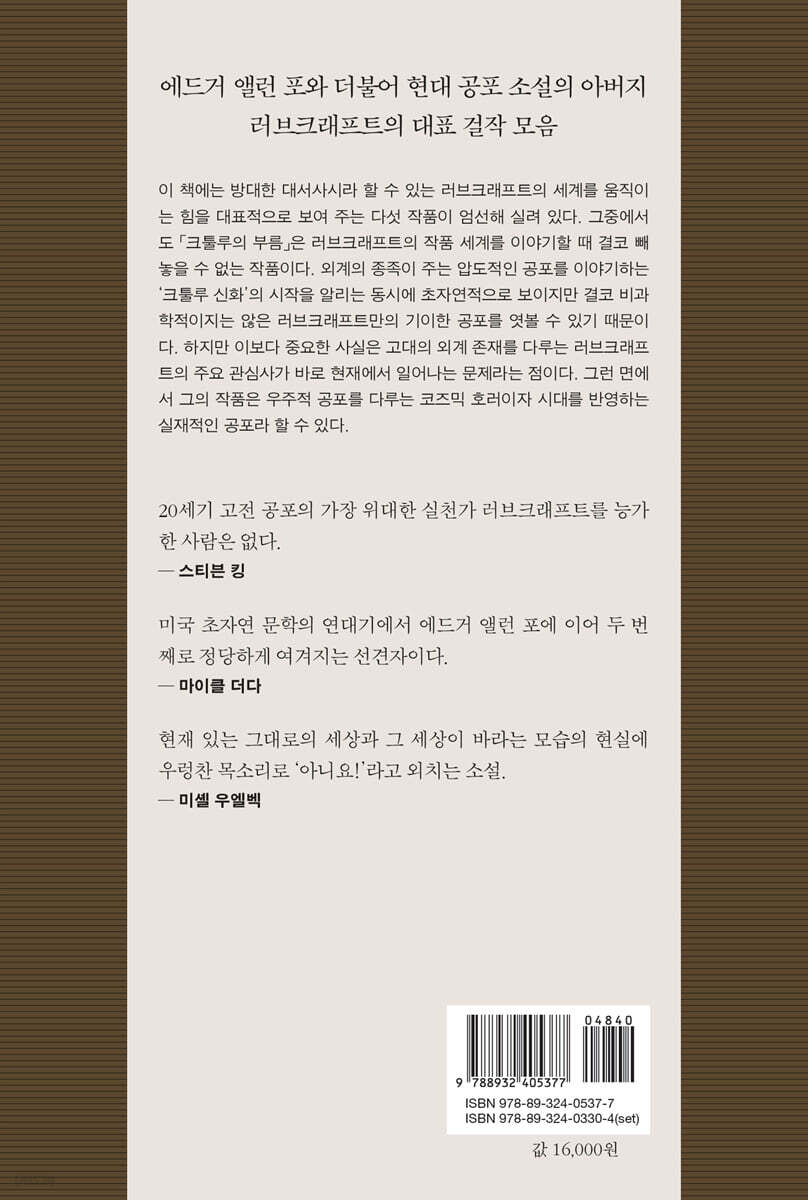 에드거 앨런 포와 더불어 현대 공포 소설의 아버지
러브크래프트의 대표 걸작 모음

이 책에는 방대한 대서사시라 할 수 있는 러브크래프트의 세계를 움직이는 힘을 대표적으로 보여 주는 다섯 작품이 엄선해 실려 있다. 그중에서도 「크툴루의 부름」은 러브크래프트의 작품 세계를 이야기할 때 결코 빼놓을 수 없는 작품이다. 외계의 종족이 주는 압도적인 공포를 이야기하는 '크툴루 신화'의 시작을 알리는 동시에 초자연적으로 보이지만 결코 비과학적이지는 않은 러브크래프트만의 기이한 공포를 엿볼 수 있기 때문이다. 하지만 이보다 중요한 사실은 고대의 외계 존재를 다루는 러브크래프트의 주요 관심사가 바로 현재에서 일어나는 문제라는 점이다. 그런 면에서 그의 작품은 우주적 공포를 다루는 코즈믹 호러이자 시대를 반영하는 실재적인 공포라 할 수 있다.

20세기 고전 공포의 가장 위대한 실천가 러브크래프트를 능가한 사람은 없다.
— 스티븐 킹

미국 초자연 문학의 연대기에서 에드거 앨런 포에 이어 두 번째로 정당하게 여겨지는 선견자이다.
— 마이클 더다

현재 있는 그대로의 세상과 그 세상이 바라는 모습의 현실에 우렁찬 목소리로 '아니요!'라고 외치는 소설.
— 미셸 우엘벡

04840
9 788932 405377
ISBN 978-89-324-0537-7
ISBN 978-89-324-0330-4(set)

값 16,000원